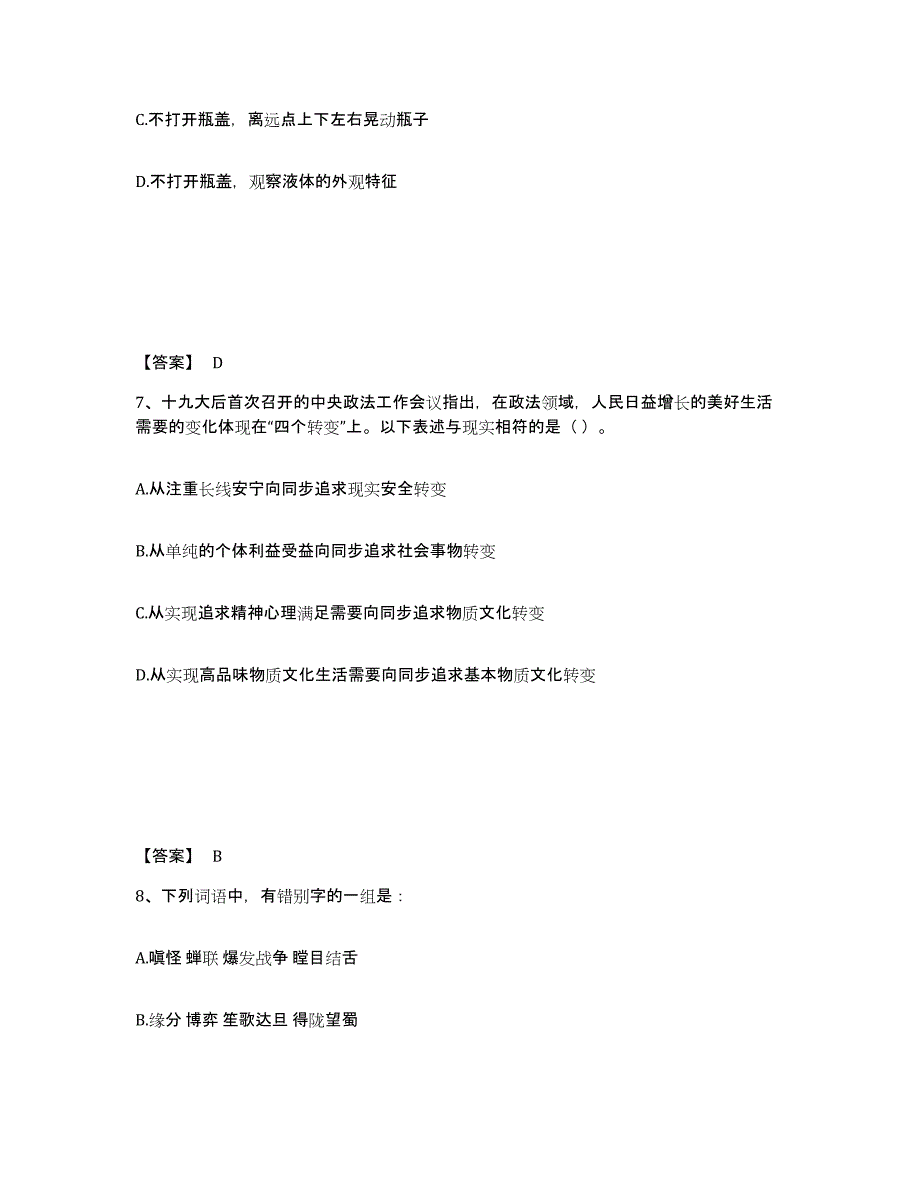 C.不打开瓶盖，离远点上下左右晃动瓶子

D.不打开瓶盖，观察液体的外观特征

【答案】 D

7、十九大后首次召开的中央政法工作会议指出，在政法领域，人民日益增长的美好生活需要的变化体现在“四个转变”上。以下表述与现实相符的是（ ）。

A.从注重长线安宁向同步追求现实安全转变

B.从单纯的个体利益受益向同步追求社会事物转变

C.从实现追求精神心理满足需要向同步追求物质文化转变

D.从实现高品味物质文化生活需要向同步追求基本物质文化转变

【答案】 B

8、下列词语中，有错别字的一组是：

A.嗔怪 蝉联 爆发战争 瞠目结舌

B.缘分 博弈 笙歌达旦 得陇望蜀